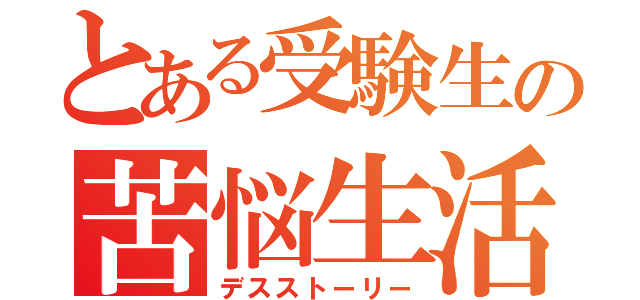 とある受験生の
苦悩生活
デスストーリー